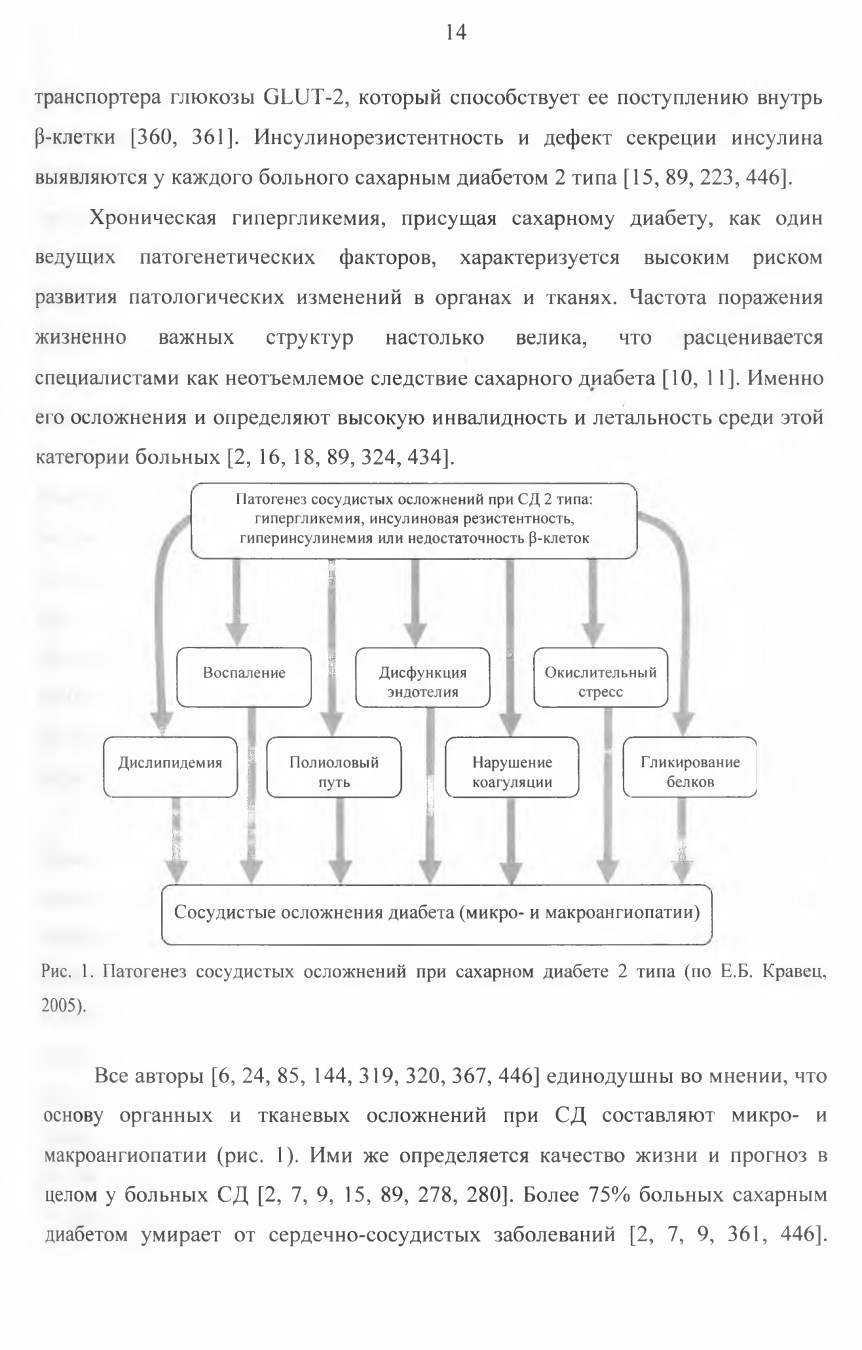 14

транспортера глюкозы GLUT-2, который способствует ее поступлению внутрь β-клетки [360, 361]. Инсулинорезистентность и дефект секреции инсулина выявляются у каждого больного сахарным диабетом 2 типа [15, 89, 223, 446].

Хроническая гипергликемия, присущая сахарному диабету, как один ведущих патогенетических факторов, характеризуется высоким риском развития патологических изменений в органах и тканях. Частота поражения жизненно важных структур настолько велика, что расценивается специалистами как неотъемлемое следствие сахарного диабета [10, 11]. Именно его осложнения и определяют высокую инвалидность и летальность среди этой категории больных [2, 16, 18, 89, 324, 434].

Патогенез сосудистых осложнений при СД 2 типа: гипергликемия, инсулиновая резистентность, гиперинсулинемия или недостаточность β-клеток

Воспаление

Дисфункция эндотелия

Окислительный стресс

Дислипидемия

Полиоловый путь

Нарушение коагуляции

Гликирование белков

Сосудистые осложнения диабета (микро- и макроангиопатии)

Рис. 1. Патогенез сосудистых осложнений при сахарном диабете 2 типа (по Е.Б. Кравец, 2005).

Все авторы [6, 24, 85, 144, 319, 320, 367, 446] единодушны во мнении, что основу органных и тканевых осложнений при СД составляют микро- и макроангиопатии (рис. 1). Ими же определяется качество жизни и прогноз в целом у больных СД [2, 7, 9, 15, 89, 278, 280]. Более 75% больных сахарным диабетом умирает от сердечно-сосудистых заболеваний [2, 7, 9, 361, 446].